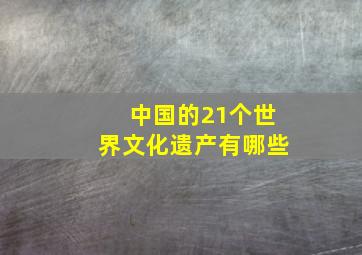 中国的21个世界文化遗产有哪些